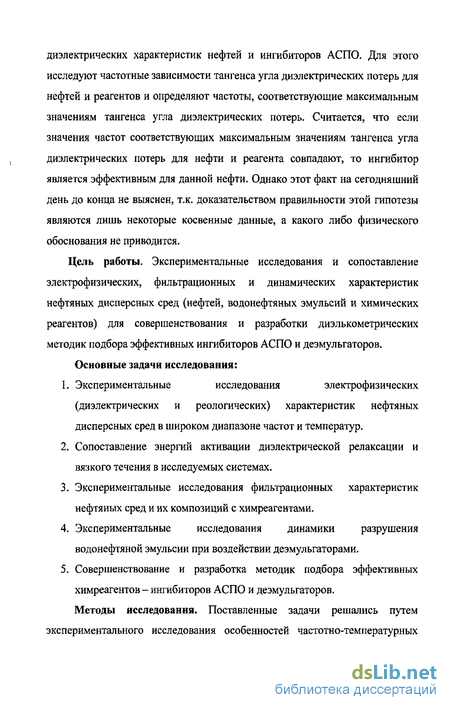 диэлектрических характеристик нефтей и ингибиторов АСПО. Для этого исследуют частотные зависимости тангенса угла диэлектрических потерь для нефтей и реагентов и определяют частоты, соответствующие максимальным значениям тангенса угла диэлектрических потерь. Считается, что если значения частот соответствующих максимальным значениям тангенса угла диэлектрических потерь для нефти и реагента совпадают, то ингибитор является эффективным для данной нефти. Однако этот факт на сегодняшний день до конца не выяснен, т.к. доказательством правильности этой гипотезы являются лишь некоторые косвенные данные, а какого либо физического обоснования не приводится.

Цель работы. Экспериментальные исследования и сопоставление электрофизических, фильтрационных и динамических характеристик нефтяных дисперсных сред (нефтей, водонефтяных эмульсий и химических реагентов) для совершенствования и разработки диэлькометрических методик подбора эффективных ингибиторов АСПО и деэмульгаторов.

Основные задачи исследования:

1. Экспериментальные исследования электрофизических (диэлектрических и реологических) характеристик нефтяных дисперсных сред в широком диапазоне частот и температур.

2. Сопоставление энергий активации диэлектрической релаксации и вязкого течения в исследуемых системах.

3. Экспериментальные исследования фильтрационных характеристик нефтяных сред и их композиций с химреагентами.

4. Экспериментальные исследования динамики разрушения водонефтяной эмульсии при воздействии деэмульгаторами.

5. Совершенствование и разработка методик подбора эффективных химреагентов – ингибиторов АСПО и деэмульгаторов.

Методы исследования. Поставленные задачи решались путем экспериментального исследования особенностей частотно-температурных

dsLib.net
библиотека диссертаций